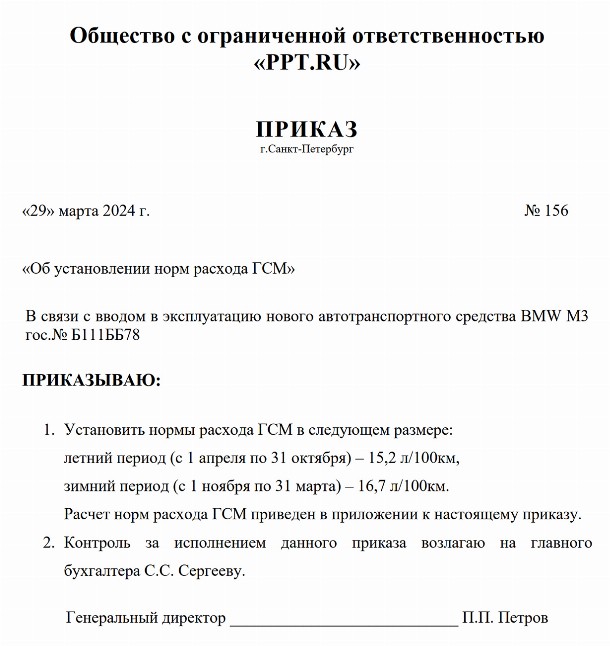 Общество с ограниченной ответственностью «PPT.RU»

ПРИКАЗ
г.Санкт-Петербург

«29» марта 2024 г. № 156

«Об установлении норм расхода ГСМ»

В связи с вводом в эксплуатацию нового автотранспортного средства BMW M3 гос.№ Б111ББ78

ПРИКАЗЫВАЮ:

1. Установить нормы расхода ГСМ в следующем размере:
летний период (с 1 апреля по 31 октября) – 15,2 л/100км,
зимний период (с 1 ноября по 31 марта) – 16,7 л/100км.
Расчет норм расхода ГСМ приведен в приложении к настоящему приказу.
2. Контроль за исполнением данного приказа возлагаю на главного бухгалтера С.С. Сергееву.

Генеральный директор ____________________________ П.П. Петров